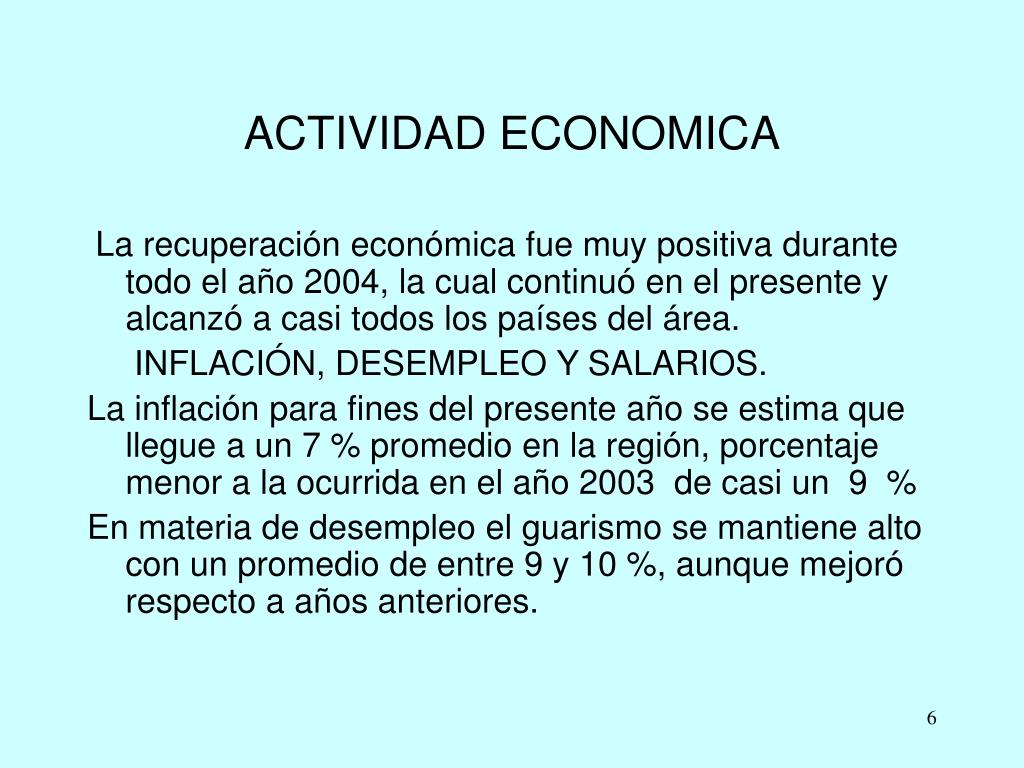 ACTIVIDAD ECONOMICA

La recuperación económica fue muy positiva durante todo el año 2004, la cual continuó en el presente y alcanzó a casi todos los países del área.

INFLACIÓN, DESEMPLEO Y SALARIOS.

La inflación para fines del presente año se estima que llegue a un 7 % promedio en la región, porcentaje menor a la ocurrida en el año 2003 de casi un 9 %

En materia de desempleo el guarismo se mantiene alto con un promedio de entre 9 y 10 %, aunque mejoró respecto a años anteriores.

6